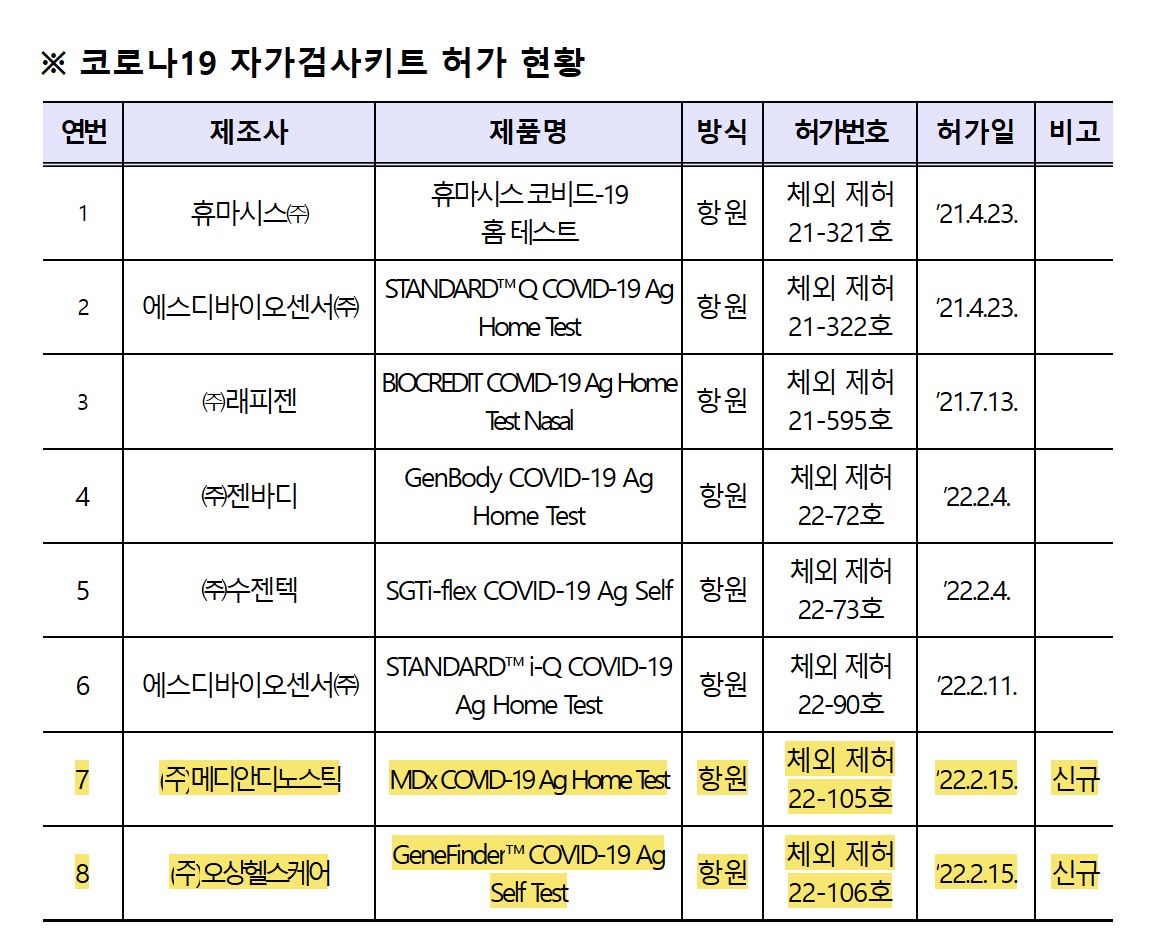 ※ 코로나19 자가검사키트 허가 현황

| 연번 | 제조사 | 제품명 | 방식 | 허가번호 | 허가일 | 비고 |
|---|---|---|---|---|---|---|
| 1 | 휴마시스㈜ | 휴마시스 코비드-19 홈 테스트 | 항원 | 체외 제허 21-321호 | ’21.4.23. | |
| 2 | 에스디바이오센서㈜ | STANDARD™ Q COVID-19 Ag Home Test | 항원 | 체외 제허 21-322호 | ’21.4.23. | |
| 3 | ㈜래피젠 | BIOCREDIT COVID-19 Ag Home Test Nasal | 항원 | 체외 제허 21-595호 | ’21.7.13. | |
| 4 | ㈜젠바디 | GenBody COVID-19 Ag Home Test | 항원 | 체외 제허 22-72호 | ’22.2.4. | |
| 5 | ㈜수젠텍 | SGTi-flex COVID-19 Ag Self | 항원 | 체외 제허 22-73호 | ’22.2.4. | |
| 6 | 에스디바이오센서㈜ | STANDARD™ i-Q COVID-19 Ag Home Test | 항원 | 체외 제허 22-90호 | ’22.2.11. | |
| 7 | (주)메디안디노스틱 | MDx COVID-19 Ag Home Test | 항원 | 체외 제허 22-105호 | ’22.2.15. | 신규 |
| 8 | (주)오상헬스케어 | GeneFinder™ COVID-19 Ag Self Test | 항원 | 체외 제허 22-106호 | ’22.2.15. | 신규 |